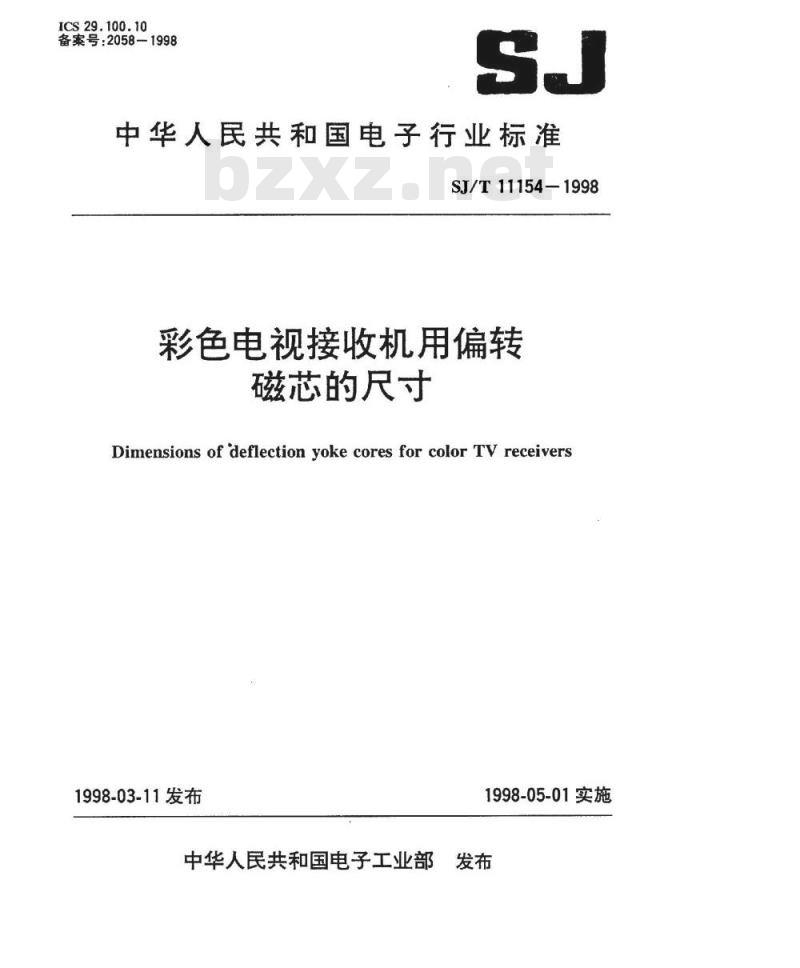 ICS 29.100.10
备案号:2058—1998

SJ

中华人民共和国电子行业标准

bzxz.net

SJ/T 11154—1998

彩色电视接收机用偏转磁芯的尺寸

Dimensions of deflection yoke cores for color TV receivers

1998-03-11 发布

1998-05-01 实施

中华人民共和国电子工业部 发布